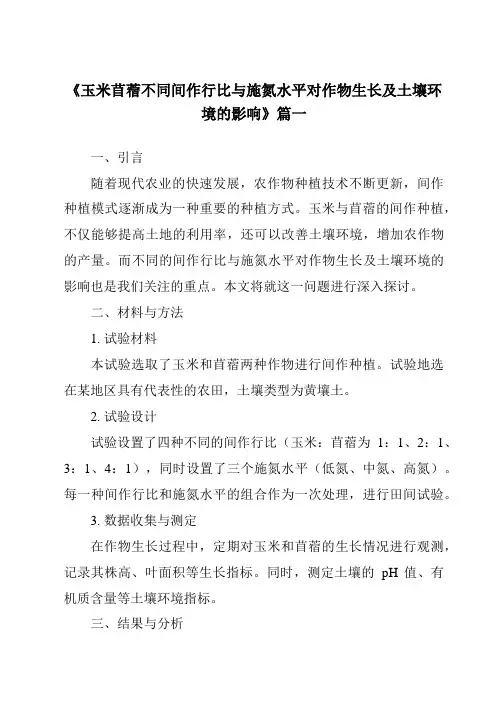 《玉米苜蓿不同间作行比与施氮水平对作物生长及土壤环境的影响》篇一

一、引言

随着现代农业的快速发展，农作物种植技术不断更新，间作种植模式逐渐成为一种重要的种植方式。玉米与苜蓿的间作种植，不仅能够提高土地的利用率，还可以改善土壤环境，增加农作物的产量。而不同的间作行比与施氮水平对作物生长及土壤环境的影响也是我们关注的重点。本文将就这一问题进行深入探讨。

二、材料与方法

1. 试验材料

本试验选取了玉米和苜蓿两种作物进行间作种植。试验地选在某地区具有代表性的农田，土壤类型为黄壤土。

2. 试验设计

试验设置了四种不同的间作行比（玉米：苜蓿为 1：1、2：1、3：1、4：1），同时设置了三个施氮水平（低氮、中氮、高氮）。每一种间作行比和施氮水平的组合作为一次处理，进行田间试验。

3. 数据收集与测定

在作物生长过程中，定期对玉米和苜蓿的生长情况进行观测，记录其株高、叶面积等生长指标。同时，测定土壤的 pH 值、有机质含量等土壤环境指标。

三、结果与分析